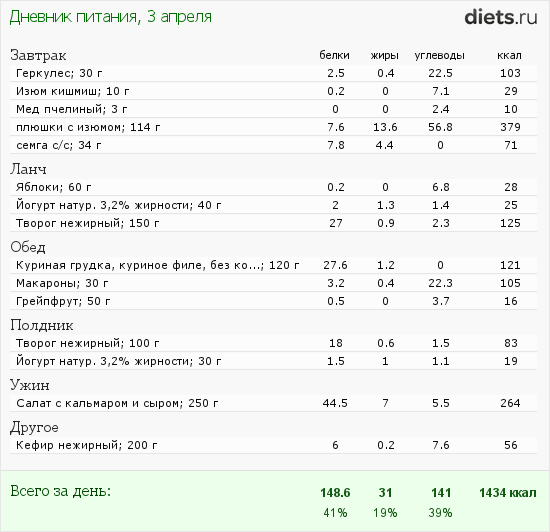 Дневник питания, 3 апреля

diets.ru

| Завтрак | белки | жиры | углеводы | ккал |
|---|---|---|---|---|
| Геркулес; 30 г | 2.5 | 0.4 | 22.5 | 103 |
| Изюм кишмиш; 10 г | 0.2 | 0 | 7.1 | 29 |
| Мед пчелиный; 3 г | 0 | 0 | 2.4 | 10 |
| плюшки с изюмом; 114 г | 7.6 | 13.6 | 56.8 | 379 |
| семга с/с; 34 г | 7.8 | 4.4 | 0 | 71 |
| Ланч | | | | |
| Яблоки; 60 г | 0.2 | 0 | 6.8 | 28 |
| Йогурт натур. 3,2% жирности; 40 г | 2 | 1.3 | 1.4 | 25 |
| Творог нежирный; 150 г | 27 | 0.9 | 2.3 | 125 |
| Обед | | | | |
| Куриная грудка, куриное филе, без ко...; 120 г | 27.6 | 1.2 | 0 | 121 |
| Макароны; 30 г | 3.2 | 0.4 | 22.3 | 105 |
| Грейпфрут; 50 г | 0.5 | 0 | 3.7 | 16 |
| Полдник | | | | |
| Творог нежирный; 100 г | 18 | 0.6 | 1.5 | 83 |
| Йогурт натур. 3,2% жирности; 30 г | 1.5 | 1 | 1.1 | 19 |
| Ужин | | | | |
| Салат с кальмаром и сыром; 250 г | 44.5 | 7 | 5.5 | 264 |
| Другое | | | | |
| Кефир нежирный; 200 г | 6 | 0.2 | 7.6 | 56 |
| Всего за день: | 148.6 | 31 | 141 | 1434 ккал |
| | 41% | 19% | 39% | |